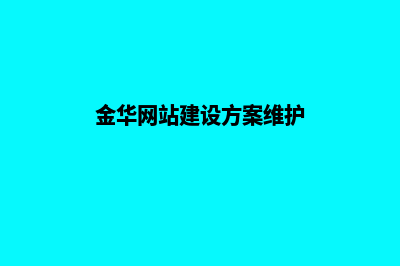 金华网站建设方案维护